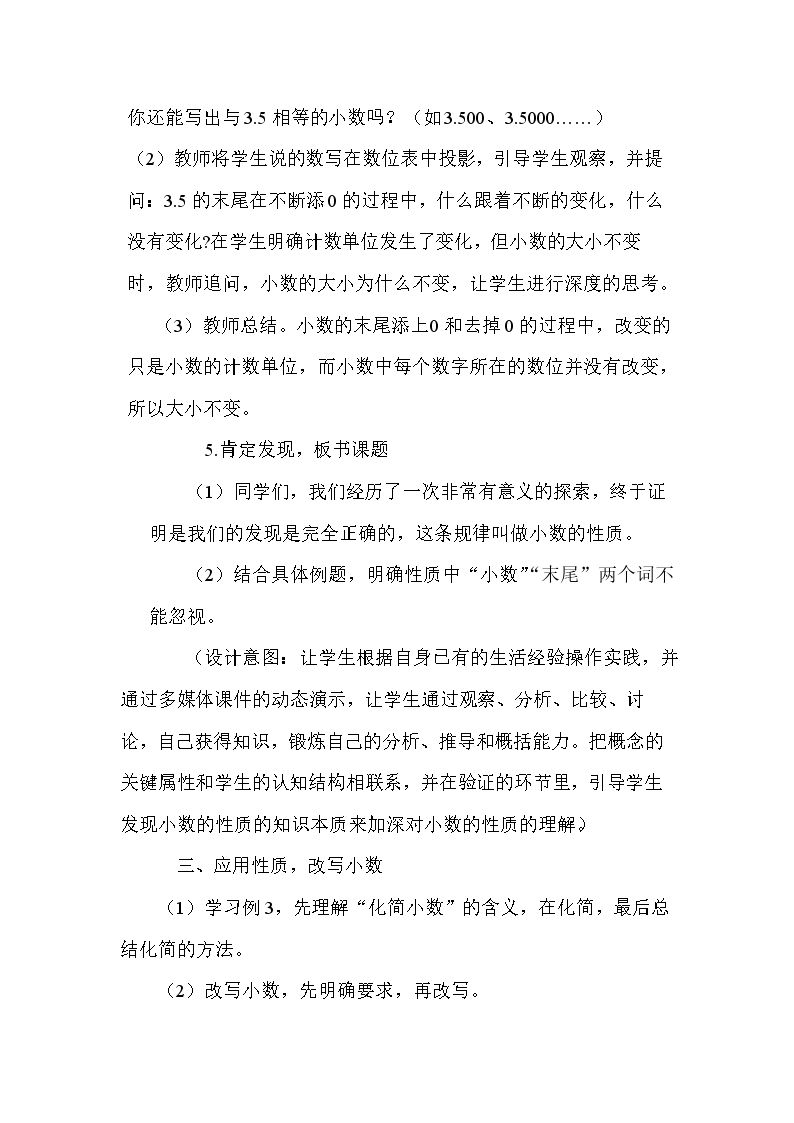 你还能写出与3.5相等的小数吗？（如3.500、3.5000……）

（2）教师将学生说的数写在数位表中投影，引导学生观察，并提问：3.5的末尾在不断添0的过程中，什么跟着不断的变化，什么没有变化?在学生明确计数单位发生了变化，但小数的大小不变时，教师追问，小数的大小为什么不变，让学生进行深度的思考。

（3）教师总结。小数的末尾添上0和去掉0的过程中，改变的只是小数的计数单位，而小数中每个数字所在的数位并没有改变，所以大小不变。

5.肯定发现，板书课题

（1）同学们，我们经历了一次非常有意义的探索，终于证明是我们的发现是完全正确的，这条规律叫做小数的性质。

（2）结合具体例题，明确性质中“小数”“末尾”两个词不能忽视。

（设计意图：让学生根据自身已有的生活经验操作实践，并通过多媒体课件的动态演示，让学生通过观察、分析、比较、讨论，自己获得知识，锻炼自己的分析、推导和概括能力。把概念的关键属性和学生的认知结构相联系，并在验证的环节里，引导学生发现小数的性质的知识本质来加深对小数的性质的理解）

三、应用性质，改写小数

（1）学习例3，先理解“化简小数”的含义，在化简，最后总结化简的方法。

（2）改写小数，先明确要求，再改写。